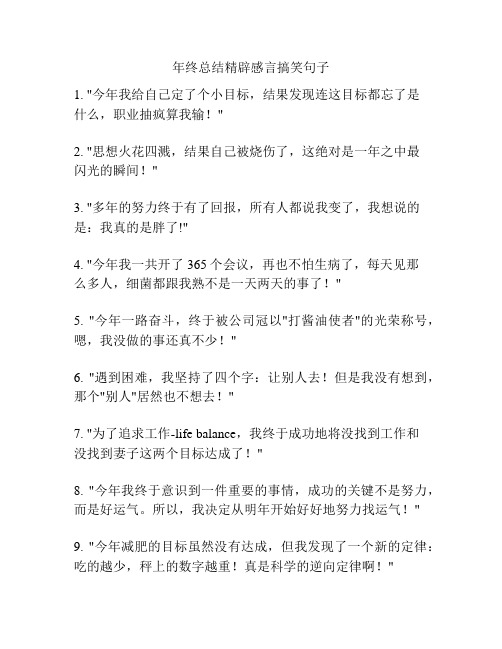 年终总结精辟感言搞笑句子

1. "今年我给自己定了个小目标，结果发现连这目标都忘了是什么，职业抽疯算我输！"

2. "思想火花四溅，结果自己被烧伤了，这绝对是一年之中最闪光的瞬间！"

3. "多年的努力终于有了回报，所有人都说我变了，我想说的是：我真的是胖了!"

4. "今年我一共开了 365 个会议，再也不怕生病了，每天见那么多人，细菌都跟我熟不是一天两天的事了！"

5. "今年一路奋斗，终于被公司冠以"打酱油使者"的光荣称号，嗯，我没做的事还真不少！"

6. "遇到困难，我坚持了四个字：让别人去！但是我没有想到，那个"别人"居然也不想去！"

7. "为了追求工作-life balance，我终于成功地将没找到工作和没找到妻子这两个目标达成了！"

8. "今年我终于意识到一件重要的事情，成功的关键不是努力，而是好运气。所以，我决定从明年开始好好地努力找运气！"

9. "今年减肥的目标虽然没有达成，但我发现了一个新的定律：吃的越少，秤上的数字越重！真是科学的逆向定律啊！"